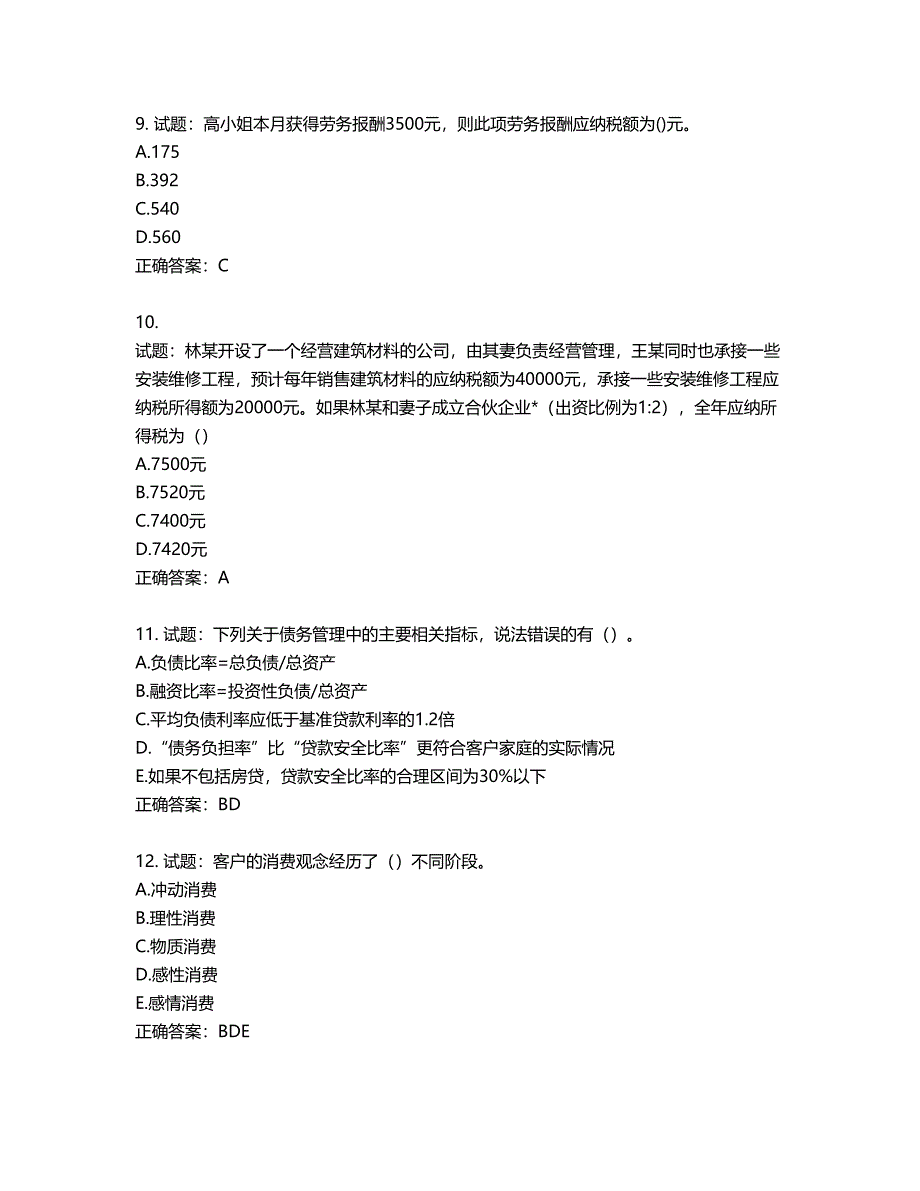 9. 试题：高小姐本月获得劳务报酬3500元，则此项劳务报酬应纳税额为()元。
A.175
B.392
C.540
D.560
正确答案：C

10.
试题：林某开设了一个经营建筑材料的公司，由其妻负责经营管理，王某同时也承接一些安装维修工程，预计每年销售建筑材料的应纳税额为40000元，承接一些安装维修工程应纳税所得额为20000元。如果林某和妻子成立合伙企业*（出资比例为1:2），全年应纳所得税为（）
A.7500元
B.7520元
C.7400元
D.7420元
正确答案：A

11. 试题：下列关于债务管理中的主要相关指标，说法错误的有（）。
A.负债比率=总负债/总资产
B.融资比率=投资性负债/总资产
C.平均负债利率应低于基准贷款利率的1.2倍
D.“债务负担率”比“贷款安全比率”更符合客户家庭的实际情况
E.如果不包括房贷，贷款安全比率的合理区间为30%以下
正确答案：BD

12. 试题：客户的消费观念经历了（）不同阶段。
A.冲动消费
B.理性消费
C.物质消费
D.感性消费
E.感情消费
正确答案：BDE